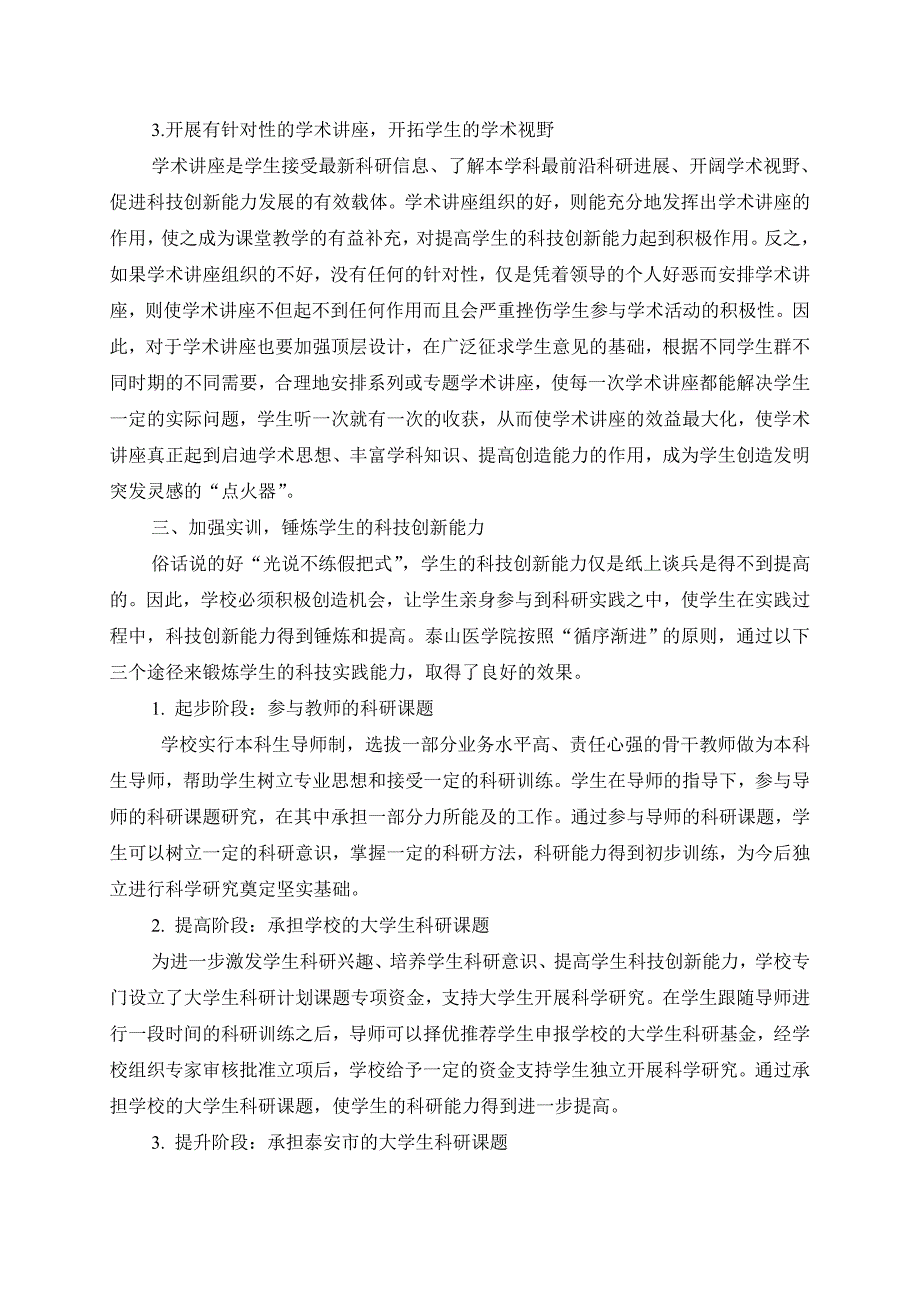 3.开展有针对性的学术讲座，开拓学生的学术视野

学术讲座是学生接受最新科研信息、了解本学科最前沿科研进展、开阔学术视野、促进科技创新能力发展的有效载体。学术讲座组织的好，则能充分地发挥出学术讲座的作用，使之成为课堂教学的有益补充，对提高学生的科技创新能力起到积极作用。反之，如果学术讲座组织的不好，没有任何的针对性，仅是凭着领导的个人好恶而安排学术讲座，则使学术讲座不但起不到任何作用而且会严重挫伤学生参与学术活动的积极性。因此，对于学术讲座也要加强顶层设计，在广泛征求学生意见的基础，根据不同学生群不同时期的不同需要，合理地安排系列或专题学术讲座，使每一次学术讲座都能解决学生一定的实际问题，学生听一次就有一次的收获，从而使学术讲座的效益最大化，使学术讲座真正起到启迪学术思想、丰富学科知识、提高创造能力的作用，成为学生创造发明突发灵感的“点火器”。

三、加强实训，锤炼学生的科技创新能力

俗话说的好“光说不练假把式”，学生的科技创新能力仅是纸上谈兵是得不到提高的。因此，学校必须积极创造机会，让学生亲身参与到科研实践之中，使学生在实践过程中，科技创新能力得到锤炼和提高。泰山医学院按照“循序渐进”的原则，通过以下三个途径来锻炼学生的科技实践能力，取得了良好的效果。

1. 起步阶段：参与教师的科研课题

学校实行本科生导师制，选拔一部分业务水平高、责任心强的骨干教师做为本科生导师，帮助学生树立专业思想和接受一定的科研训练。学生在导师的指导下，参与导师的科研课题研究，在其中承担一部分力所能及的工作。通过参与导师的科研课题，学生可以树立一定的科研意识，掌握一定的科研方法，科研能力得到初步训练，为今后独立进行科学研究奠定坚实基础。

2. 提高阶段：承担学校的大学生科研课题

为进一步激发学生科研兴趣、培养学生科研意识、提高学生科技创新能力，学校专门设立了大学生科研计划课题专项资金，支持大学生开展科学研究。在学生跟随导师进行一段时间的科研训练之后，导师可以择优推荐学生申报学校的大学生科研基金，经学校组织专家审核批准立项后，学校给予一定的资金支持学生独立开展科学研究。通过承担学校的大学生科研课题，使学生的科研能力得到进一步提高。

3. 提升阶段：承担泰安市的大学生科研课题